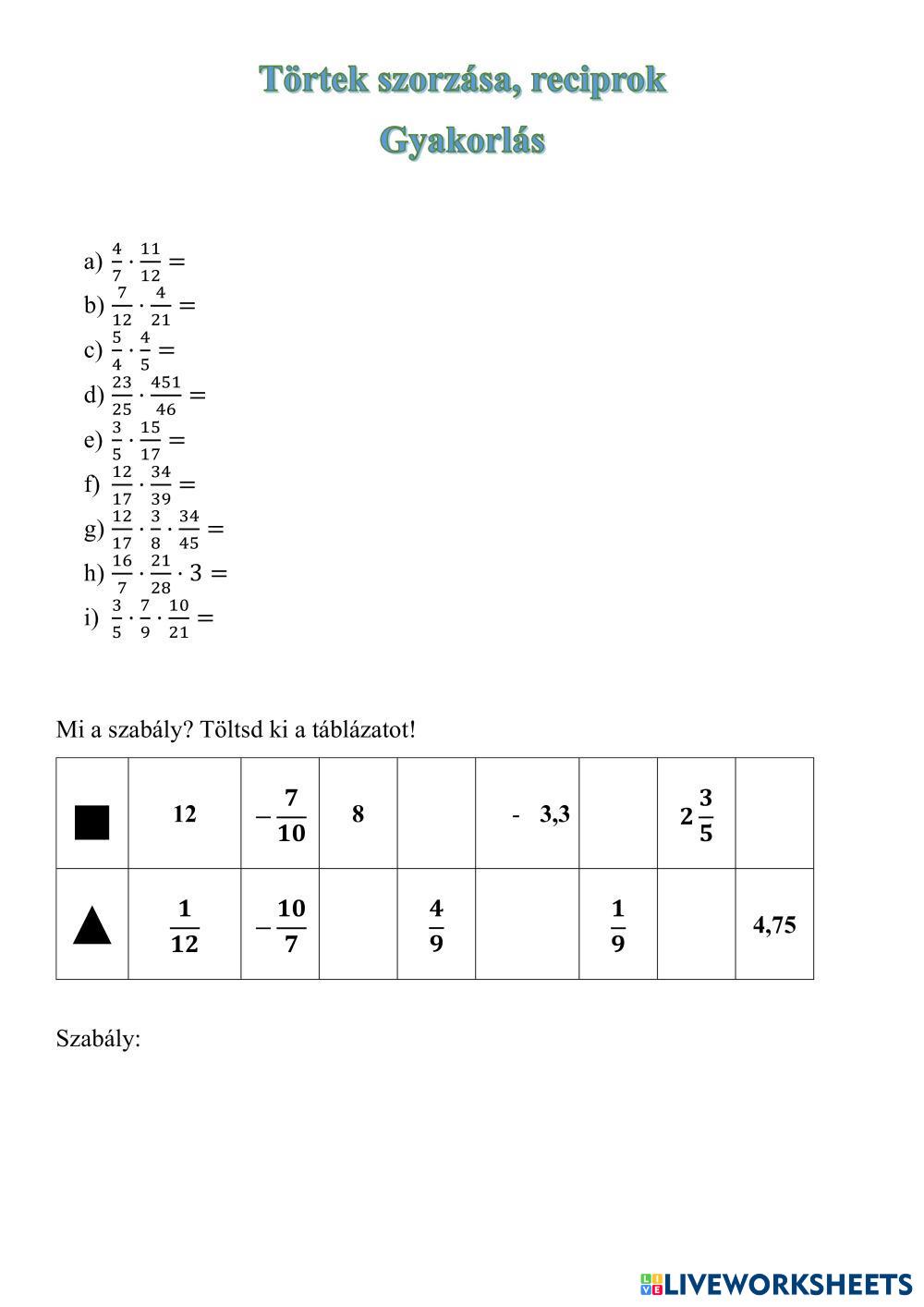 Törtek szorzása, reciprok
Gyakorlás

a) $\frac{4}{7} \cdot \frac{11}{12} =$
b) $\frac{7}{12} \cdot \frac{4}{21} =$
c) $\frac{5}{4} \cdot \frac{4}{5} =$
d) $\frac{23}{25} \cdot \frac{451}{46} =$
e) $\frac{3}{5} \cdot \frac{15}{17} =$
f) $\frac{12}{17} \cdot \frac{34}{39} =$
g) $\frac{12}{17} \cdot \frac{3}{8} \cdot \frac{34}{45} =$
h) $\frac{16}{7} \cdot \frac{21}{28} \cdot 3 =$
i) $\frac{3}{5} \cdot \frac{7}{9} \cdot \frac{10}{21} =$

Mi a szabály? Töltsd ki a táblázatot!

| ■ | 12 | $-\frac{7}{10}$ | 8 | | - 3,3 | | $2\frac{3}{5}$ | |
|---|---|---|---|---|---|---|---|---|
| ▲ | $\frac{1}{12}$ | $-\frac{10}{7}$ | | $\frac{4}{9}$ | | $\frac{1}{9}$ | | 4,75 |

Szabály:

LIVEWORKSHEETS